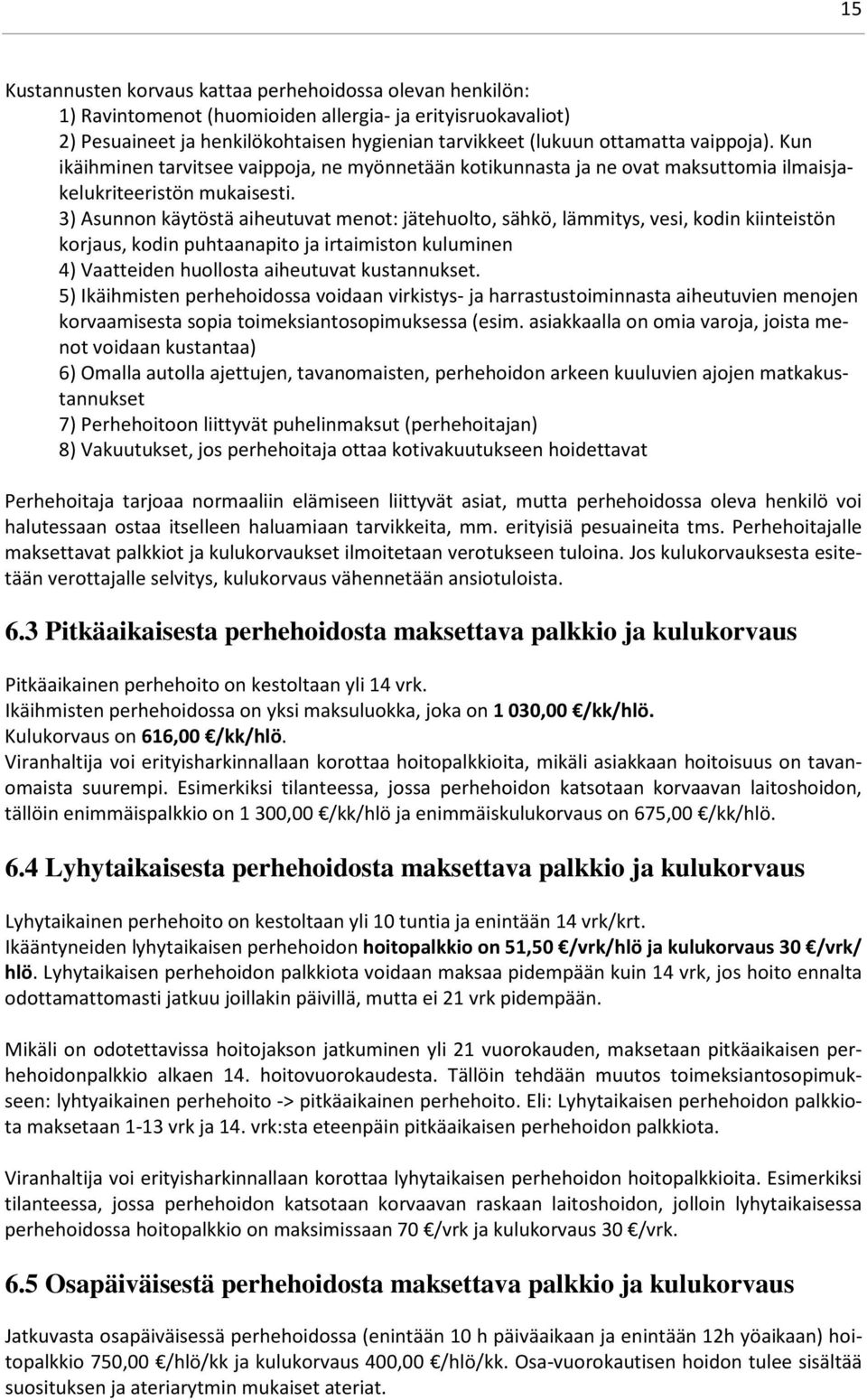 15

Kustannusten korvaus kattaa perhehoidossa olevan henkilön:
1) Ravintomenot (huomioiden allergia- ja erityisruokavaliot)
2) Pesuaineet ja henkilökohtaisen hygienian tarvikkeet (lukuun ottamatta vaippoja). Kun ikäihminen tarvitsee vaippoja, ne myönnetään kotikunnasta ja ne ovat maksuttomia ilmaisjakelukriteeristön mukaisesti.
3) Asunnon käytöstä aiheutuvat menot: jätehuolto, sähkö, lämmitys, vesi, kodin kiinteistön korjaus, kodin puhtaanapito ja irtaimiston kuluminen
4) Vaatteiden huollosta aiheutuvat kustannukset.
5) Ikäihmisten perhehoidossa voidaan virkistys- ja harrastustoiminnasta aiheutuvien menojen korvaamisesta sopia toimeksiantosopimuksessa (esim. asiakkaalla on omia varoja, joista menot voidaan kustantaa)
6) Omalla autolla ajettujen, tavanomaisten, perhehoidon arkeen kuuluvien ajojen matkakustannukset
7) Perhehoitoon liittyvät puhelinmaksut (perhehoitajan)
8) Vakuutukset, jos perhehoitaja ottaa kotivakuutukseen hoidettavat

Perhehoitaja tarjoaa normaaliin elämiseen liittyvät asiat, mutta perhehoidossa oleva henkilö voi halutessaan ostaa itselleen haluamiaan tarvikkeita, mm. erityisiä pesuaineita tms. Perhehoitajalle maksettavat palkkiot ja kulukorvaukset ilmoitetaan verotukseen tuloina. Jos kulukorvauksesta esitetään verottajalle selvitys, kulukorvaus vähennetään ansiotuloista.

6.3 Pitkäaikaisesta perhehoidosta maksettava palkkio ja kulukorvaus

Pitkäaikainen perhehoito on kestoltaan yli 14 vrk.
Ikäihmisten perhehoidossa on yksi maksuluokka, joka on 1 030,00 €/kk/hlö.
Kulukorvaus on 616,00 €/kk/hlö.
Viranhaltija voi erityisharkinnallaan korottaa hoitopalkkioita, mikäli asiakkaan hoitoisuus on tavanomaista suurempi. Esimerkiksi tilanteessa, jossa perhehoidon katsotaan korvaavan laitoshoidon, tällöin enimmäispalkkio on 1 300,00 €/kk/hlö ja enimmäiskulukorvaus on 675,00 €/kk/hlö.

6.4 Lyhytaikaisesta perhehoidosta maksettava palkkio ja kulukorvaus

Lyhytaikainen perhehoito on kestoltaan yli 10 tuntia ja enintään 14 vrk/krt.
Ikääntyneiden lyhytaikaisen perhehoidon hoitopalkkio on 51,50 €/vrk/hlö ja kulukorvaus 30 €/vrk/hlö. Lyhytaikaisen perhehoidon palkkiota voidaan maksaa pidempään kuin 14 vrk, jos hoito ennalta odottamattomasti jatkuu joillakin päivillä, mutta ei 21 vrk pidempään.

Mikäli on odotettavissa hoitojakson jatkuminen yli 21 vuorokauden, maksetaan pitkäaikaisen perhehoidonpalkkio alkaen 14. hoitovuorokaudesta. Tällöin tehdään muutos toimeksiantosopimukseen: lyhtyaikainen perhehoito -> pitkäaikainen perhehoito. Eli: Lyhytaikaisen perhehoidon palkkiota maksetaan 1-13 vrk ja 14. vrk:sta eteenpäin pitkäaikaisen perhehoidon palkkiota.

Viranhaltija voi erityisharkinnallaan korottaa lyhytaikaisen perhehoidon hoitopalkkioita. Esimerkiksi tilanteessa, jossa perhehoidon katsotaan korvaavan raskaan laitoshoidon, jolloin lyhytaikaisessa perhehoidossa hoitopalkkio on maksimissaan 70 €/vrk ja kulukorvaus 30 €/vrk.

6.5 Osapäiväisestä perhehoidosta maksettava palkkio ja kulukorvaus

Jatkuvasta osapäiväisessä perhehoidossa (enintään 10 h päiväaikaan ja enintään 12h yöaikaan) hoitopalkkio 750,00 €/hlö/kk ja kulukorvaus 400,00 €/hlö/kk. Osa-vuorokautisen hoidon tulee sisältää suosituksen ja ateriarytmin mukaiset ateriat.